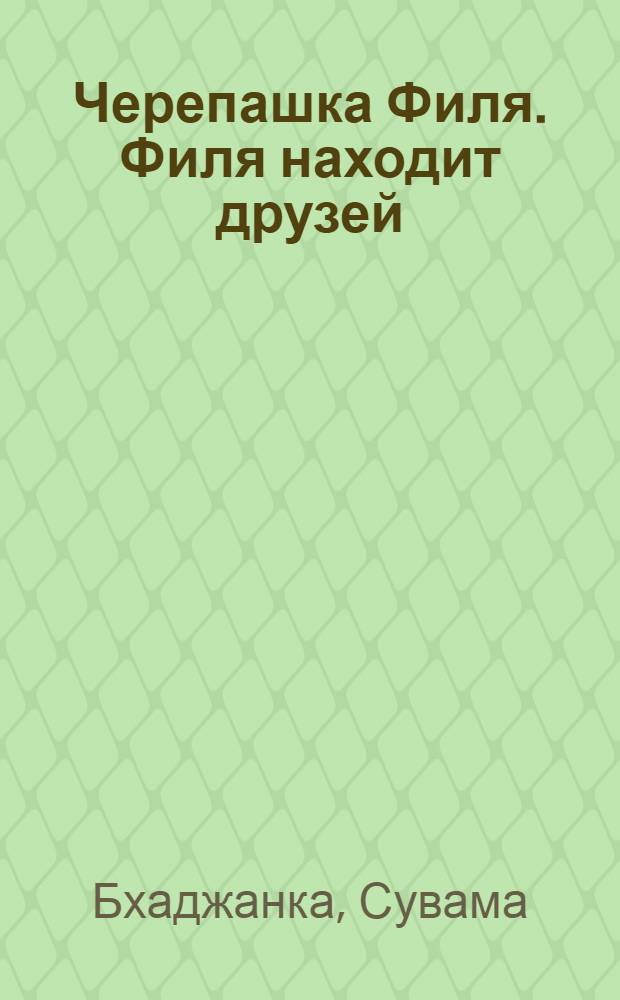 Черепашка Филя. Филя находит друзей

Бхаджанка, Сувама